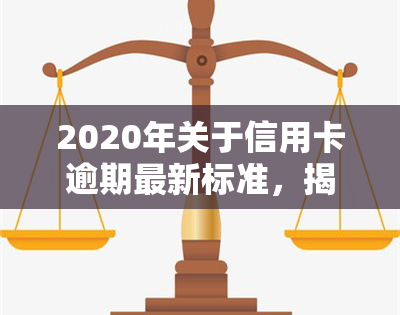 2020年关于信用卡逾期最新标准，揭